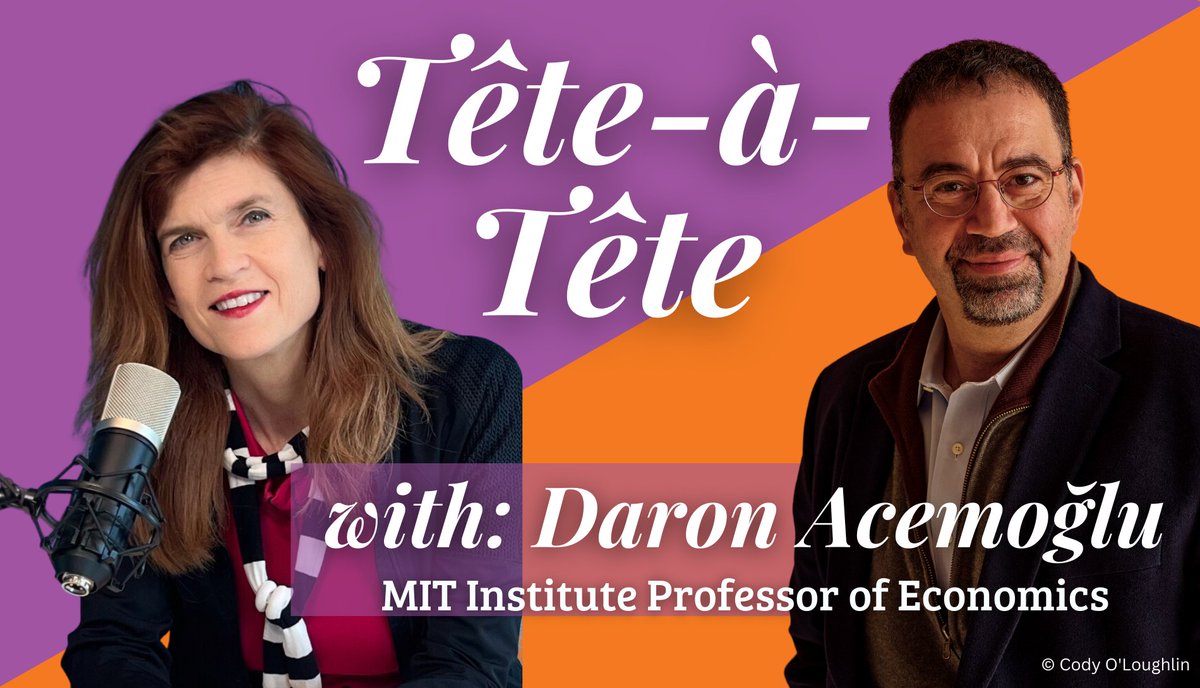 Tête-à-Tête

with: Daron Acemoğlu
MIT Institute Professor of Economics

© Cody O'Loughlin